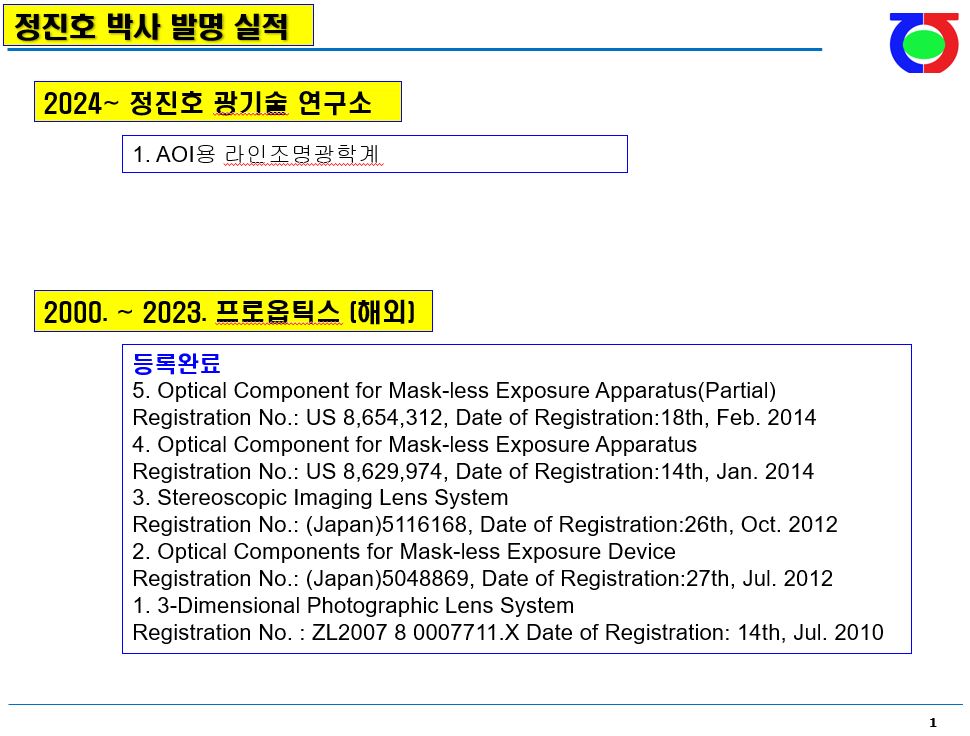 정진호 박사 발명 실적

2024~ 정진호 광기술 연구소

1. AOI용 라인조명광학계

2000. ~ 2023. 프로옵틱스 (해외)

등록완료
5. Optical Component for Mask-less Exposure Apparatus(Partial)
Registration No.: US 8,654,312, Date of Registration:18th, Feb. 2014
4. Optical Component for Mask-less Exposure Apparatus
Registration No.: US 8,629,974, Date of Registration:14th, Jan. 2014
3. Stereoscopic Imaging Lens System
Registration No.: (Japan)5116168, Date of Registration:26th, Oct. 2012
2. Optical Components for Mask-less Exposure Device
Registration No.: (Japan)5048869, Date of Registration:27th, Jul. 2012
1. 3-Dimensional Photographic Lens System
Registration No. : ZL2007 8 0007711.X Date of Registration: 14th, Jul. 2010

1